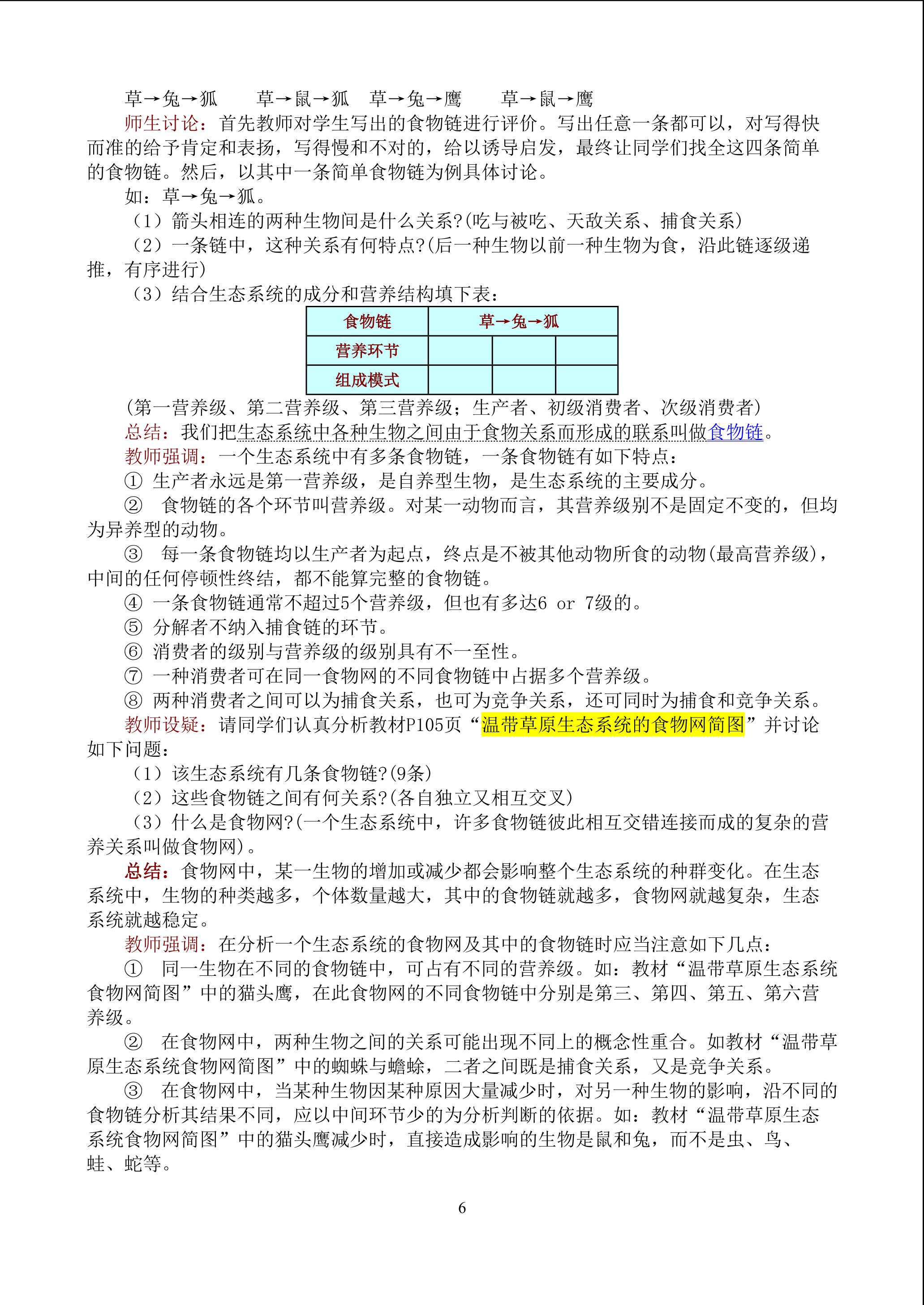 草→兔→狐　　草→鼠→狐　草→兔→鹰　　草→鼠→鹰

师生讨论：首先教师对学生写出的食物链进行评价。写出任意一条都可以，对写得快而准的给予肯定和表扬，写得慢和不对的，给以诱导启发，最终让同学们找全这四条简单的食物链。然后，以其中一条简单食物链为例具体讨论。

如：草→兔→狐。

（1）箭头相连的两种生物间是什么关系?(吃与被吃、天敌关系、捕食关系)

（2）一条链中，这种关系有何特点?(后一种生物以前一种生物为食，沿此链逐级递推，有序进行)

（3）结合生态系统的成分和营养结构填下表：

| 食物链 | 草→兔→狐 | | |
|---|---|---|---|
| 营养环节 | | | |
| 组成模式 | | | |

(第一营养级、第二营养级、第三营养级；生产者、初级消费者、次级消费者)

总结：我们把生态系统中各种生物之间由于食物关系而形成的联系叫做食物链。

教师强调：一个生态系统中有多条食物链，一条食物链有如下特点：

① 生产者永远是第一营养级，是自养型生物，是生态系统的主要成分。

② 食物链的各个环节叫营养级。对某一动物而言，其营养级别不是固定不变的，但均为异养型的动物。

③ 每一条食物链均以生产者为起点，终点是不被其他动物所食的动物(最高营养级)，中间的任何停顿性终结，都不能算完整的食物链。

④ 一条食物链通常不超过5个营养级，但也有多达6 or 7级的。

⑤ 分解者不纳入捕食链的环节。

⑥ 消费者的级别与营养级的级别具有不一至性。

⑦ 一种消费者可在同一食物网的不同食物链中占据多个营养级。

⑧ 两种消费者之间可以为捕食关系，也可为竞争关系，还可同时为捕食和竞争关系。

教师设疑：请同学们认真分析教材P105页“温带草原生态系统的食物网简图”并讨论如下问题：

（1）该生态系统有几条食物链?(9条)

（2）这些食物链之间有何关系?(各自独立又相互交叉)

（3）什么是食物网?(一个生态系统中，许多食物链彼此相互交错连接而成的复杂的营养关系叫做食物网)。

总结：食物网中，某一生物的增加或减少都会影响整个生态系统的种群变化。在生态系统中，生物的种类越多，个体数量越大，其中的食物链就越多，食物网就越复杂，生态系统就越稳定。

教师强调：在分析一个生态系统的食物网及其中的食物链时应当注意如下几点：

① 同一生物在不同的食物链中，可占有不同的营养级。如：教材“温带草原生态系统食物网简图”中的猫头鹰，在此食物网的不同食物链中分别是第三、第四、第五、第六营养级。

② 在食物网中，两种生物之间的关系可能出现不同上的概念性重合。如教材“温带草原生态系统食物网简图”中的蜘蛛与蟾蜍，二者之间既是捕食关系，又是竞争关系。

③ 在食物网中，当某种生物因某种原因大量减少时，对另一种生物的影响，沿不同的食物链分析其结果不同，应以中间环节少的为分析判断的依据。如：教材“温带草原生态系统食物网简图”中的猫头鹰减少时，直接造成影响的生物是鼠和兔，而不是虫、鸟、蛙、蛇等。

6